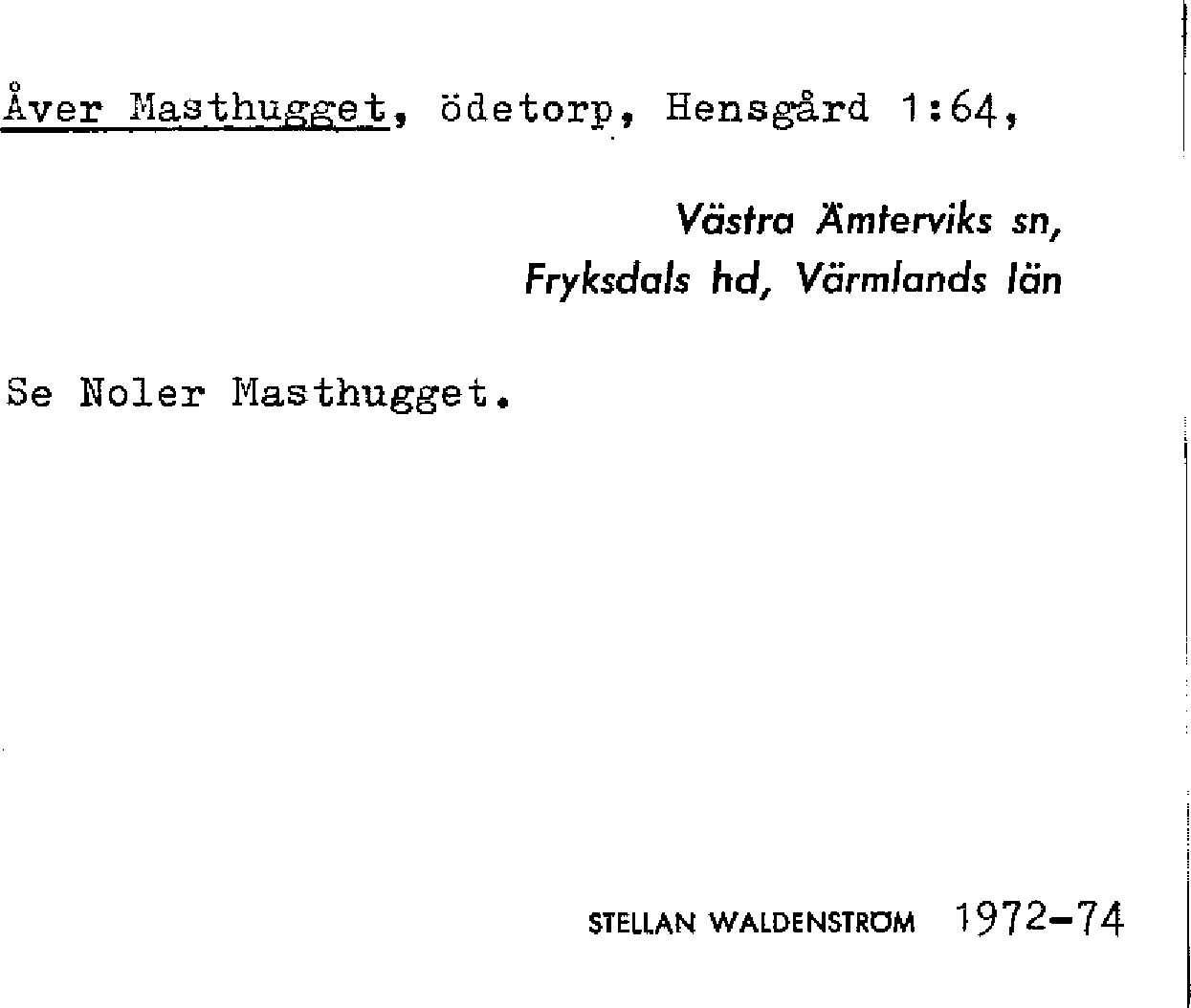 Åver Masthugget, ödetorp, Hensgård 1:64,

Västra Ämterviks sn,
Fryksdals hd, Värmlands län

Se Noler Masthugget.

STELLAN WALDENSTRÖM 1972-74